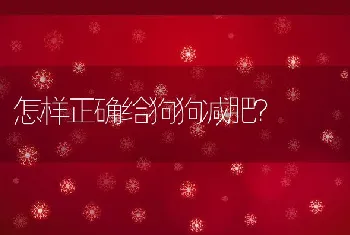 怎样正确给狗狗减肥?